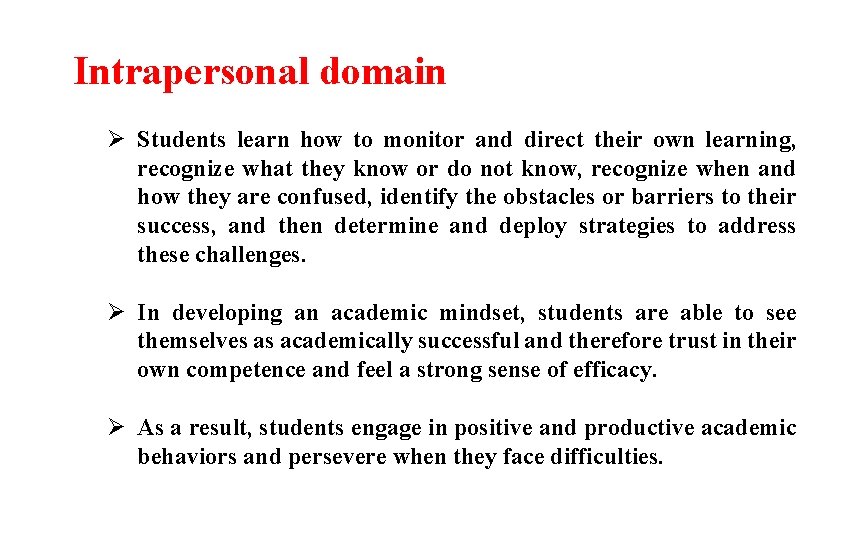 Intrapersonal domain

➢ Students learn how to monitor and direct their own learning, recognize what they know or do not know, recognize when and how they are confused, identify the obstacles or barriers to their success, and then determine and deploy strategies to address these challenges.

➢ In developing an academic mindset, students are able to see themselves as academically successful and therefore trust in their own competence and feel a strong sense of efficacy.

➢ As a result, students engage in positive and productive academic behaviors and persevere when they face difficulties.